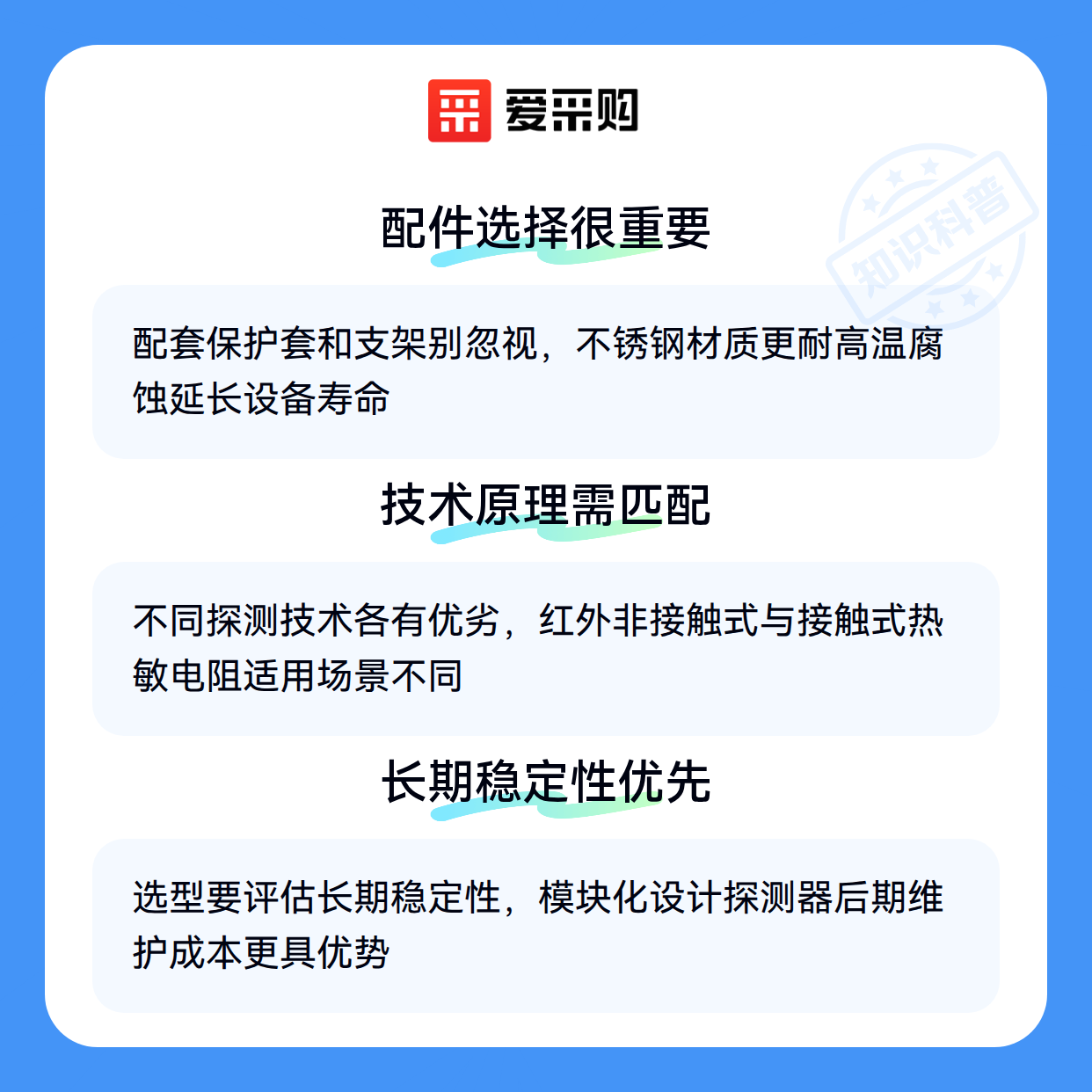 爱采购

配件选择很重要

配套保护套和支架别忽视，不锈钢材质更耐高温腐蚀延长设备寿命

技术原理需匹配

不同探测技术各有优劣，红外非接触式与接触式热敏电阻适用场景不同

长期稳定性优先

选型要评估长期稳定性，模块化设计探测器后期维护成本更具优势

知识科普